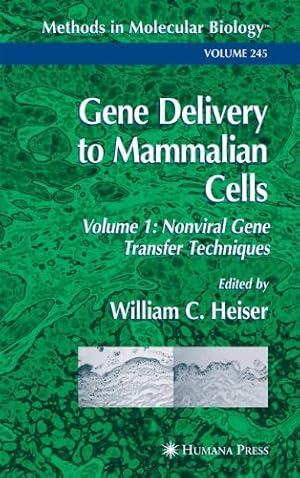 Methods in Molecular Biology™

VOLUME 245

Gene Delivery to Mammalian Cells

Volume 1: Nonviral Gene Transfer Techniques

Edited by

William C. Heiser

HUMANA PRESS